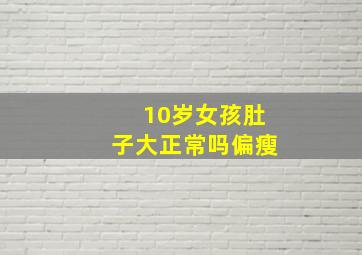 10岁女孩肚子大正常吗偏瘦